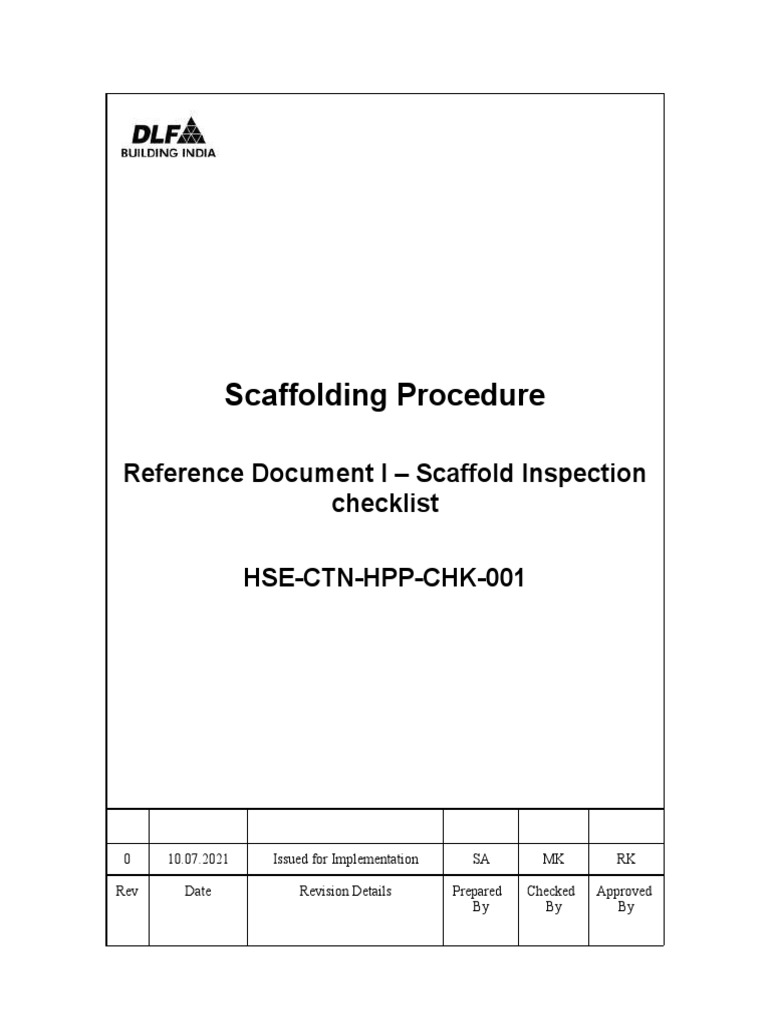 DLF
BUILDING INDIA

Scaffolding Procedure

Reference Document I – Scaffold Inspection checklist

HSE-CTN-HPP-CHK-001

| | | | | | |
|---|---|---|---|---|---|
| 0 | 10.07.2021 | Issued for Implementation | SA | MK | RK |
| Rev | Date | Revision Details | Prepared By | Checked By | Approved By |